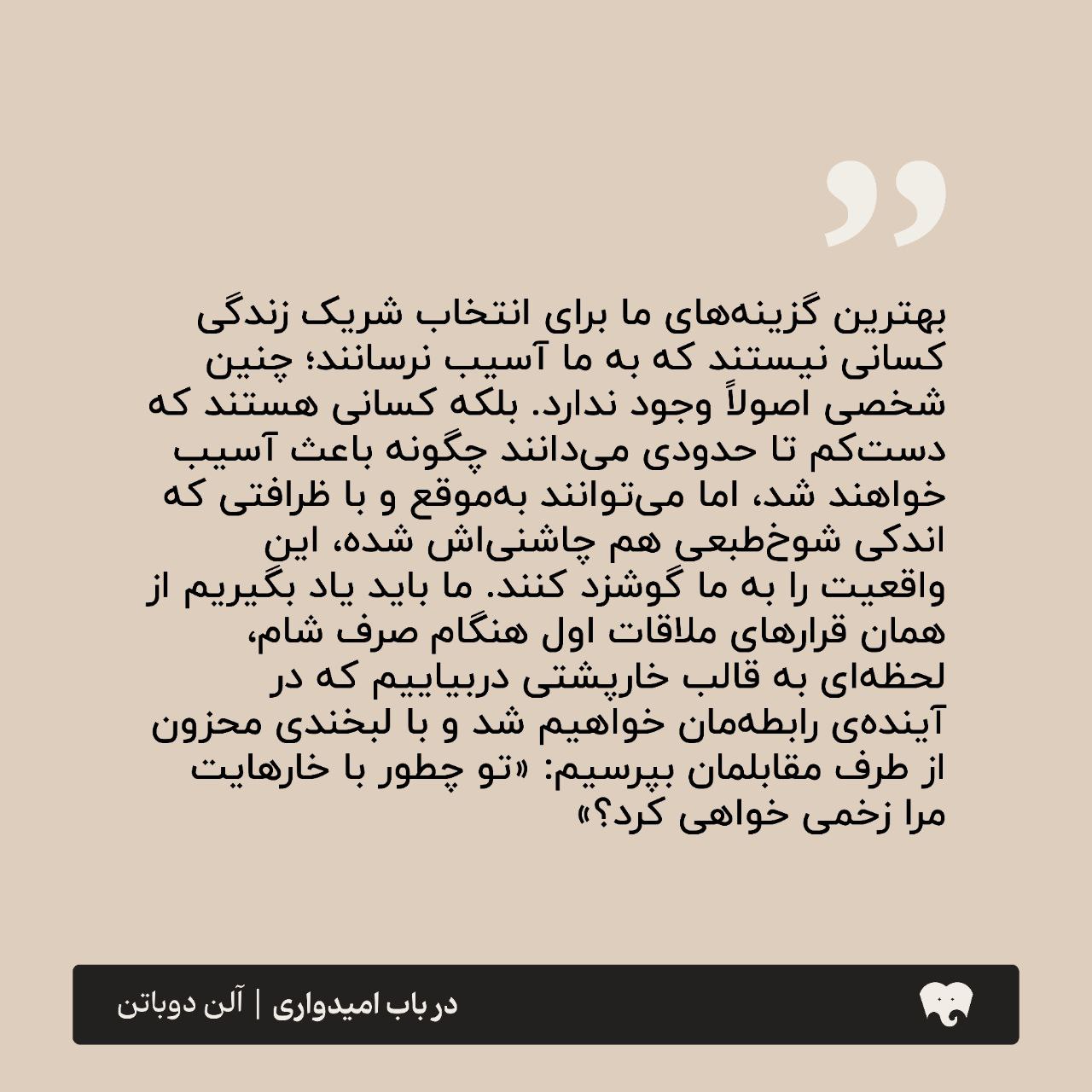 بهترین گزینه‌های ما برای انتخاب شریک زندگی کسانی نیستند که به ما آسیب نرسانند؛ چنین شخصی اصولاً وجود ندارد. بلکه کسانی هستند که دست‌کم تا حدودی می‌دانند چگونه باعث آسیب خواهند شد، اما می‌توانند به‌موقع و با ظرافتی که اندکی شوخ‌طبعی هم چاشنی‌اش شده، این واقعیت را به ما گوشزد کنند. ما باید یاد بگیریم از همان قرارهای ملاقات اول هنگام صرف شام، لحظه‌ای به قالب خارپشتی دربیاییم که در آینده‌ی رابطه‌مان خواهیم شد و با لبخندی محزون از طرف مقابلمان بپرسیم: «تو چطور با خارهایت مرا زخمی خواهی کرد؟»

در باب امیدواری | آلن دوباتن